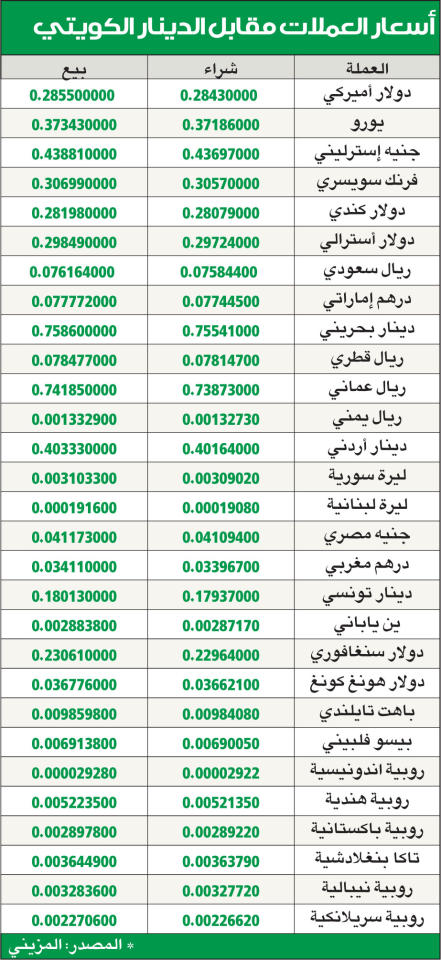 أسعار العملات مقابل الدينار الكويتي

| العملة | شراء | بيع |
|---|---|---|
| دولار أميركي | 0.28430000 | 0.285500000 |
| يورو | 0.37186000 | 0.373430000 |
| جنيه إسترليني | 0.43697000 | 0.438810000 |
| فرنك سويسري | 0.30570000 | 0.306990000 |
| دولار كندي | 0.28079000 | 0.281980000 |
| دولار أسترالي | 0.29724000 | 0.298490000 |
| ريال سعودي | 0.07584400 | 0.076164000 |
| درهم إماراتي | 0.07744500 | 0.077772000 |
| دينار بحريني | 0.75541000 | 0.758600000 |
| ريال قطري | 0.07814700 | 0.078477000 |
| ريال عماني | 0.73873000 | 0.741850000 |
| ريال يمني | 0.00132730 | 0.001332900 |
| دينار أردني | 0.40164000 | 0.403330000 |
| ليرة سورية | 0.00309020 | 0.003103300 |
| ليرة لبنانية | 0.00019080 | 0.000191600 |
| جنيه مصري | 0.04109400 | 0.041173000 |
| درهم مغربي | 0.03396700 | 0.034110000 |
| دينار تونسي | 0.17937000 | 0.180130000 |
| ين ياباني | 0.00287170 | 0.002883800 |
| دولار سنغافوري | 0.22964000 | 0.230610000 |
| دولار هونغ كونغ | 0.03662100 | 0.036776000 |
| باهت تايلندي | 0.00984080 | 0.009859800 |
| بيسو فلبيني | 0.00690050 | 0.006913800 |
| روبية اندونيسية | 0.00002922 | 0.000029280 |
| روبية هندية | 0.00521350 | 0.005223500 |
| روبية باكستانية | 0.00289220 | 0.002897800 |
| تاكا بنغلادشية | 0.00363790 | 0.003644900 |
| روبية نيبالية | 0.00327720 | 0.003283600 |
| روبية سريلانكية | 0.00226620 | 0.002270600 |

* المصدر: المزيني